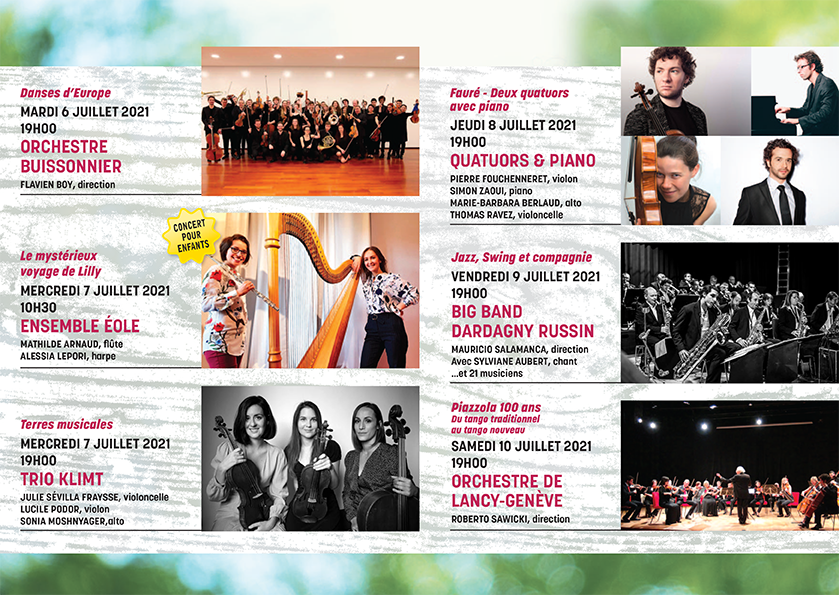 Danses d'Europe
MARDI 6 JUILLET 2021
19H00
ORCHESTRE BUISSONNIER
FLAVIEN BOY, direction

CONCERT POUR ENFANTS

Le mystérieux voyage de Lilly
MERCREDI 7 JUILLET 2021
10H30
ENSEMBLE ÉOLE
MATHILDE ARNAUD, flûte
ALESSIA LEPORI, harpe

Terres musicales
MERCREDI 7 JUILLET 2021
19H00
TRIO KLIMT
JULIE SÉVILLA FRAYSSE, violoncelle
LUCILE PODOR, violon
SONIA MOSHNYAGER,alto

Fauré - Deux quatuors avec piano
JEUDI 8 JUILLET 2021
19H00
QUATUORS & PIANO
PIERRE FOUCHENNERET, violon
SIMON ZAOUI, piano
MARIE-BARBARA BERLAUD, alto
THOMAS RAVEZ, violoncelle

Jazz, Swing et compagnie
VENDREDI 9 JUILLET 2021
19H00
BIG BAND DARDAGNY RUSSIN
MAURICIO SALAMANCA, direction
Avec SYLVIANE AUBERT, chant
...et 21 musiciens

Piazzola 100 ans
Du tango traditionnel au tango nouveau
SAMEDI 10 JUILLET 2021
19H00
ORCHESTRE DE LANCY-GENÈVE
ROBERTO SAWICKI, direction